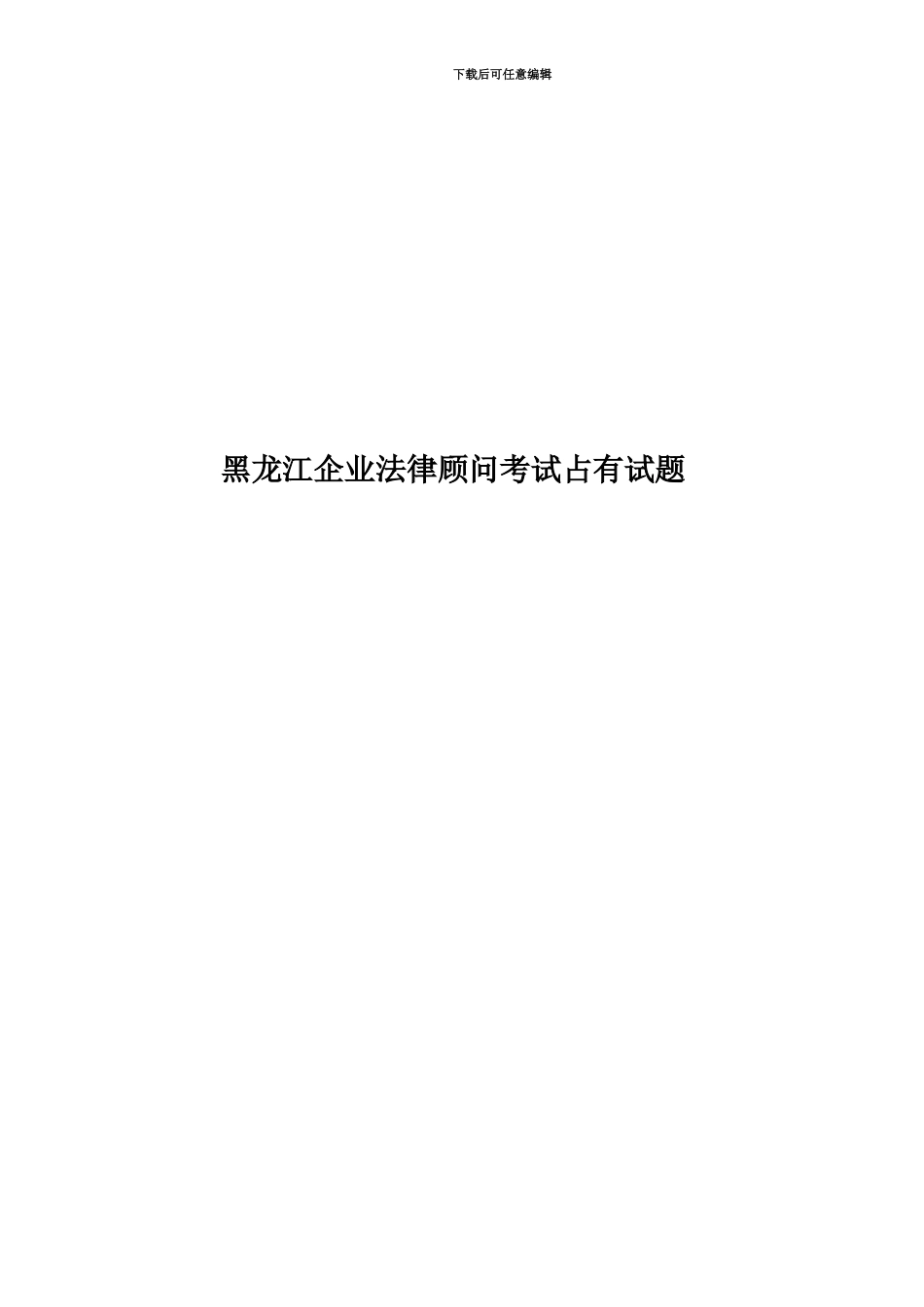 下载后可任意编辑

黑龙江企业法律顾问考试占有试题